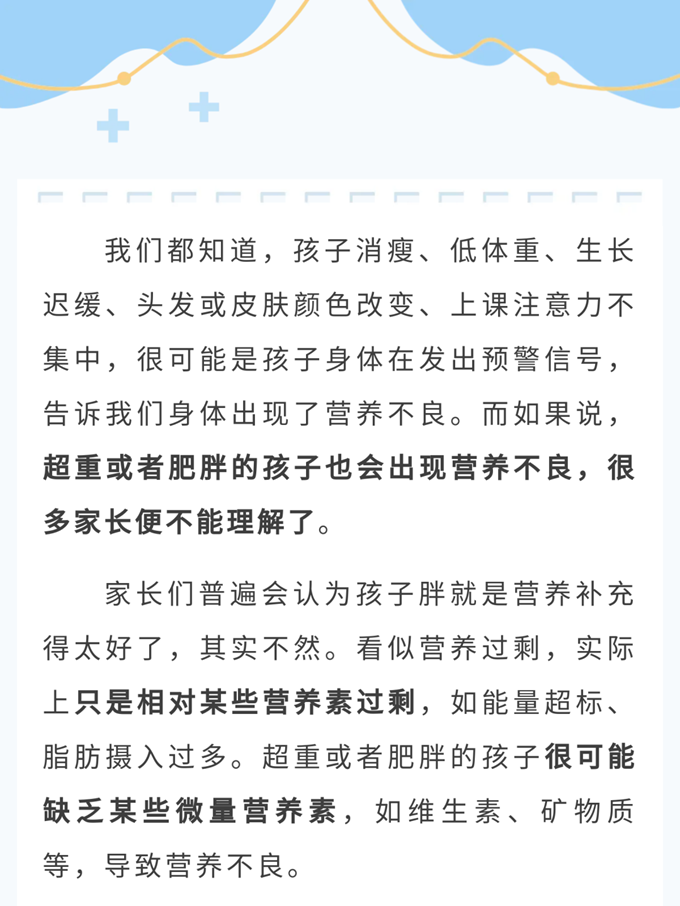 我们都知道，孩子消瘦、低体重、生长迟缓、头发或皮肤颜色改变、上课注意力不集中，很可能是孩子身体在发出预警信号，告诉我们身体出现了营养不良。而如果说，超重或者肥胖的孩子也会出现营养不良，很多家长便不能理解了。

家长们普遍会认为孩子胖就是营养补充得太好了，其实不然。看似营养过剩，实际上只是相对某些营养素过剩，如能量超标、脂肪摄入过多。超重或者肥胖的孩子很可能缺乏某些微量营养素，如维生素、矿物质等，导致营养不良。